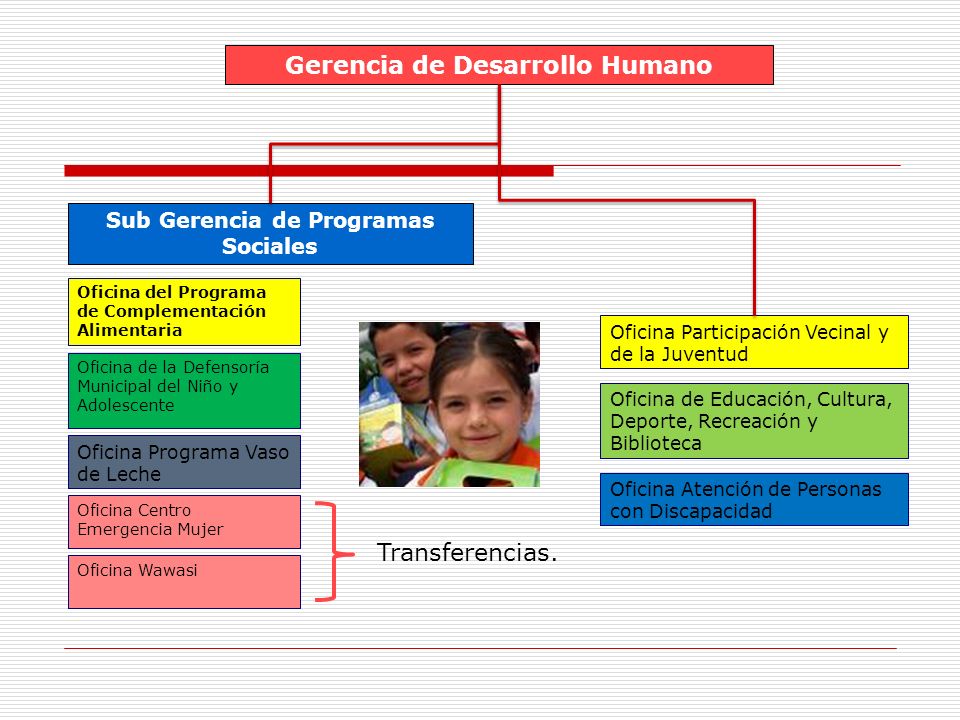 Gerencia de Desarrollo Humano

Sub Gerencia de Programas Sociales

Oficina del Programa de Complementación Alimentaria

Oficina de la Defensoría Municipal del Niño y Adolescente

Oficina Programa Vaso de Leche

Oficina Centro Emergencia Mujer

Oficina Wawasi

Transferencias.

Oficina Participación Vecinal y de la Juventud

Oficina de Educación, Cultura, Deporte, Recreación y Biblioteca

Oficina Atención de Personas con Discapacidad